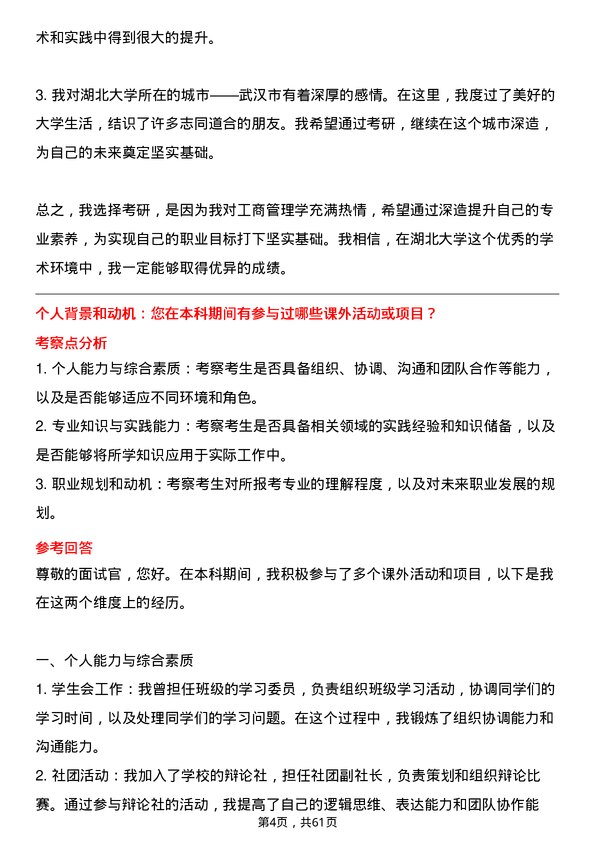 术和实践中得到很大的提升。

3. 我对湖北大学所在的城市——武汉市有着深厚的感情。在这里，我度过了美好的大学生活，结识了许多志同道合的朋友。我希望通过考研，继续在这个城市深造，为自己的未来奠定坚实基础。

总之，我选择考研，是因为我对工商管理学充满热情，希望通过深造提升自己的专业素养，为实现自己的职业目标打下坚实基础。我相信，在湖北大学这个优秀的学术环境中，我一定能够取得优异的成绩。

个人背景和动机：您在本科期间有参与过哪些课外活动或项目？

考察点分析

1. 个人能力与综合素质：考察考生是否具备组织、协调、沟通和团队合作等能力，以及是否能够适应不同环境和角色。

2. 专业知识与实践能力：考察考生是否具备相关领域的实践经验和知识储备，以及是否能够将所学知识应用于实际工作中。

3. 职业规划和动机：考察考生对所报考专业的理解程度，以及对未来职业发展的规划。

参考回答

尊敬的面试官，您好。在本科期间，我积极参与了多个课外活动和项目，以下是我在这两个维度上的经历。

一、个人能力与综合素质

1. 学生会工作：我曾担任班级的学习委员，负责组织班级学习活动，协调同学们的学习时间，以及处理同学们的学习问题。在这个过程中，我锻炼了组织协调能力和沟通能力。

2. 社团活动：我加入了学校的辩论社，担任社团副社长，负责策划和组织辩论比赛。通过参与辩论社的活动，我提高了自己的逻辑思维、表达能力和团队协作能

第4页，共61页